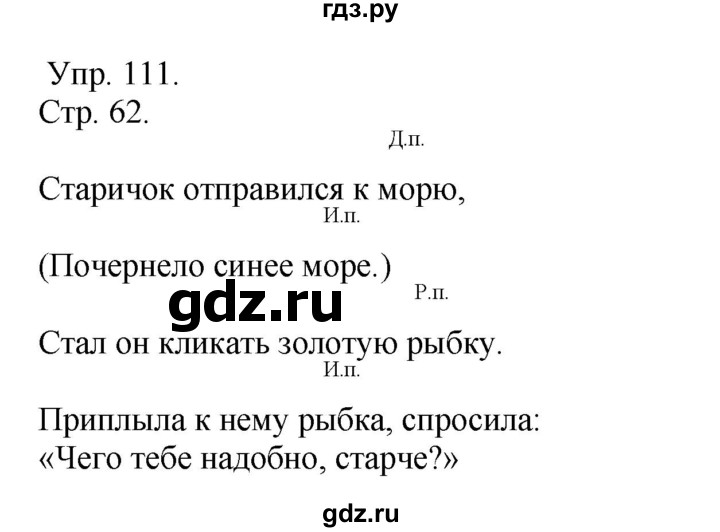 гдз.ру

Упр. 111.
Стр. 62.

Д.п.
Старичок отправился к морю,
И.п.
(Почернело синее море.)

gdz.ru

Р.п.
Стал он кликать золотую рыбку.
И.п.
Приплыла к нему рыбка, спросила: «Чего тебе надобно, старче?»

gdz.ru